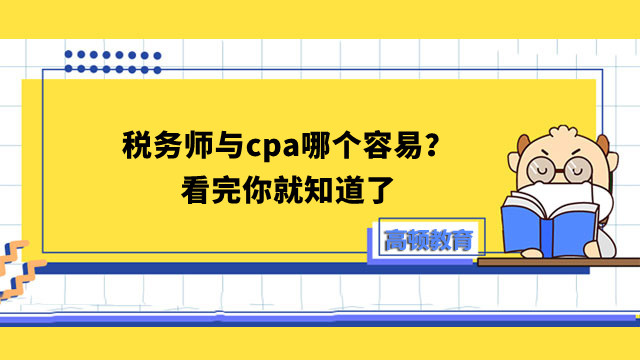 税务师与cpa哪个容易？
看完你就知道了

高顿教育